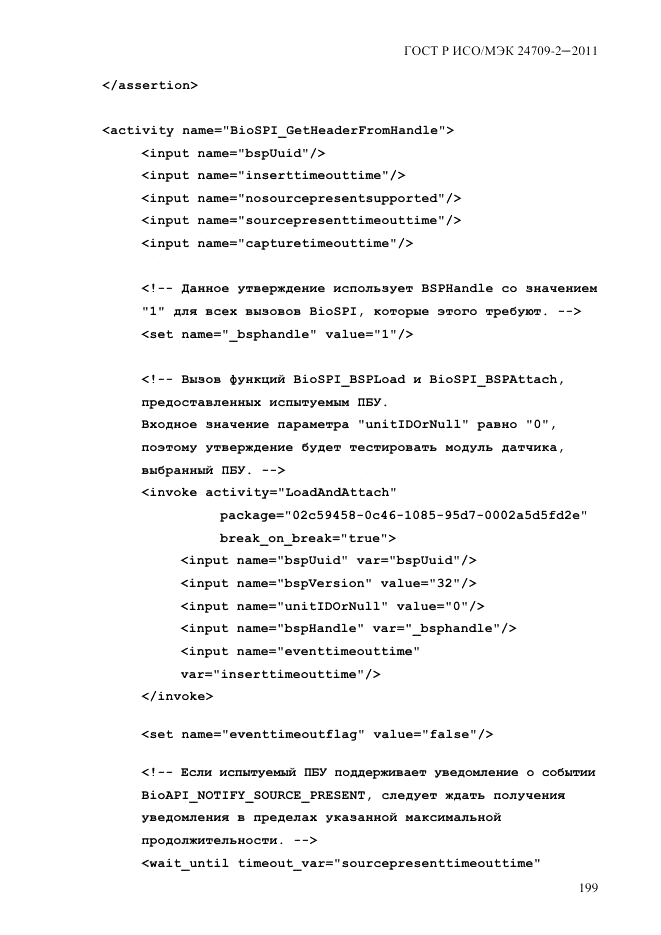 ГОСТ Р ИСО/МЭК 24709-2—2011

</assertion>

<activity name="BioSPI_GetHeaderFromHandle">
<input name="bspUuid"/>
<input name="inserttimeouttime"/>
<input name="nosourcepresentsupported"/>
<input name="sourcepresenttimeouttime"/>
<input name="capturetimeouttime"/>

<!-- Данное утверждение использует BSPHandle со значением "1" для всех вызовов BioSPI, которые этого требуют. -->
<set name="_bsphandle" value="1"/>

<!-- Вызов функций BioSPI_BSPLoad и BioSPI_BSPAttach, предоставленных испытуемым ПБУ.
Входное значение параметра "unitIDOrNull" равно "0", поэтому утверждение будет тестировать модуль датчика, выбранный ПБУ. -->
<invoke activity="LoadAndAttach"
package="02c59458-0c46-1085-95d7-0002a5d5fd2e"
break_on_break="true">
<input name="bspUuid" var="bspUuid"/>
<input name="bspVersion" value="32"/>
<input name="unitIDOrNull" value="0"/>
<input name="bspHandle" var="_bsphandle"/>
<input name="eventtimeouttime"
var="inserttimeouttime"/>
</invoke>

<set name="eventtimeoutflag" value="false"/>

<!-- Если испытуемый ПБУ поддерживает уведомление о событии BioAPI_NOTIFY_SOURCE_PRESENT, следует ждать получения уведомления в пределах указанной максимальной продолжительности. -->
<wait_until timeout_var="sourcepresenttimeouttime"

199